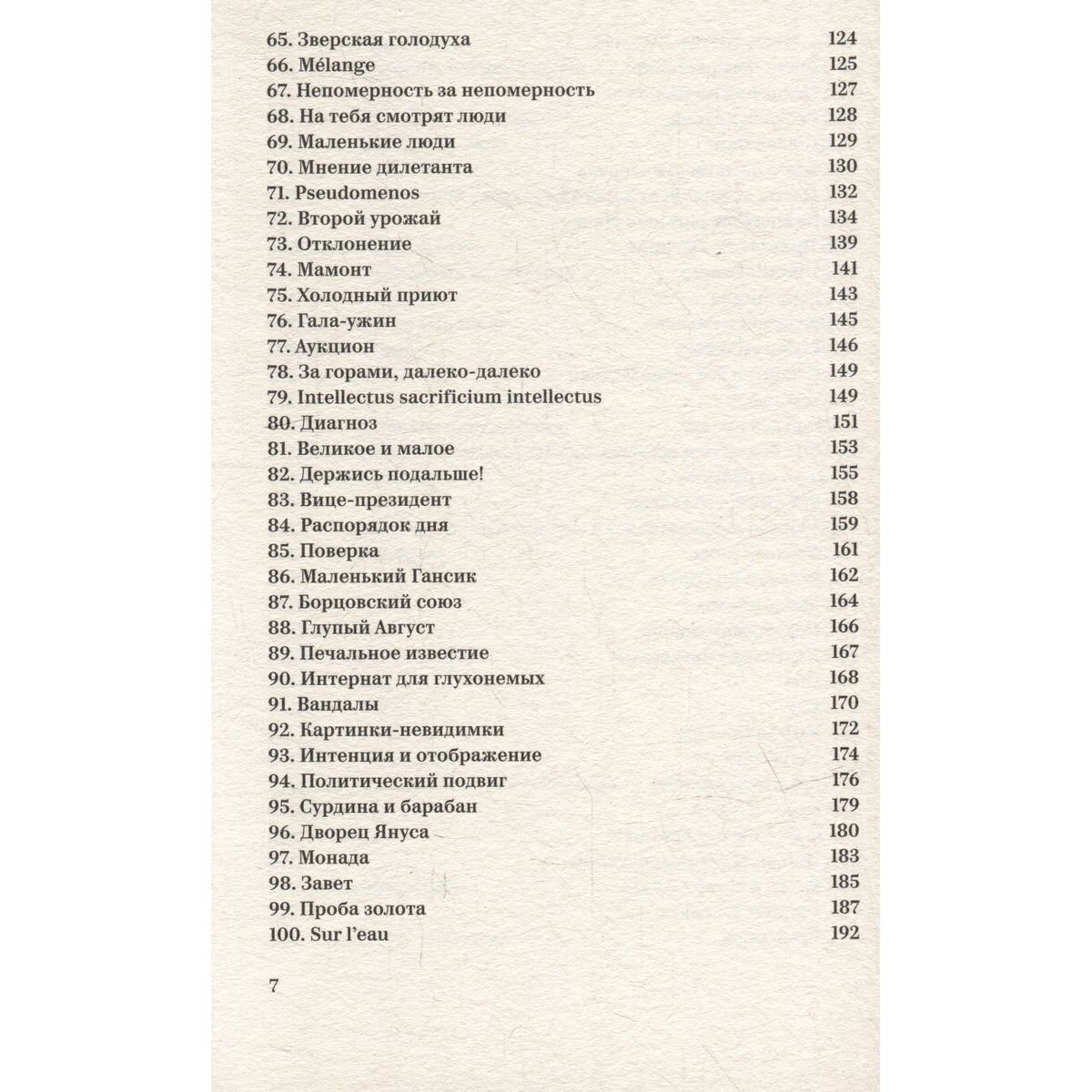 65. Зверская голодуха 124
66. Mélange 125
67. Непомерность за непомерность 127
68. На тебя смотрят люди 128
69. Маленькие люди 129
70. Мнение дилетанта 130
71. Pseudomenos 132
72. Второй урожай 134
73. Отклонение 139
74. Мамонт 141
75. Холодный приют 143
76. Гала-ужин 145
77. Аукцион 146
78. За горами, далеко-далеко 149
79. Intellectus sacrificium intellectus 149
80. Диагноз 151
81. Великое и малое 153
82. Держись подальше! 155
83. Вице-президент 158
84. Распорядок дня 159
85. Поверка 161
86. Маленький Гансик 162
87. Борцовский союз 164
88. Глупый Август 166
89. Печальное известие 167
90. Интернат для глухонемых 168
91. Вандалы 170
92. Картинки-невидимки 172
93. Интенция и отображение 174
94. Политический подвиг 176
95. Сурдина и барабан 179
96. Дворец Януса 180
97. Монада 183
98. Завет 185
99. Проба золота 187
100. Sur l'eau 192

7